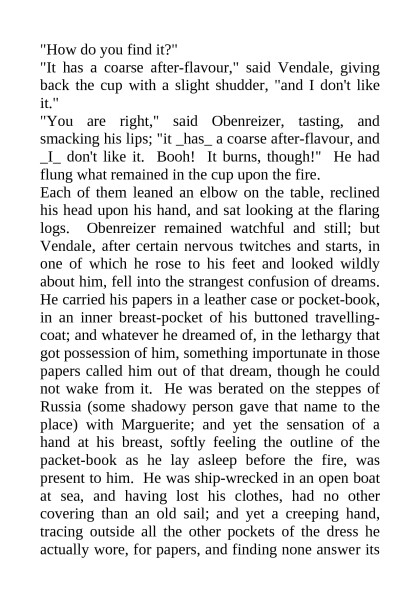 "How do you find it?"

"It has a coarse after-flavour," said Vendale, giving back the cup with a slight shudder, "and I don't like it."

"You are right," said Obenreizer, tasting, and smacking his lips; "it _has_ a coarse after-flavour, and _I_ don't like it. Booh! It burns, though!" He had flung what remained in the cup upon the fire.

Each of them leaned an elbow on the table, reclined his head upon his hand, and sat looking at the flaring logs. Obenreizer remained watchful and still; but Vendale, after certain nervous twitches and starts, in one of which he rose to his feet and looked wildly about him, fell into the strangest confusion of dreams. He carried his papers in a leather case or pocket-book, in an inner breast-pocket of his buttoned travelling-coat; and whatever he dreamed of, in the lethargy that got possession of him, something importunate in those papers called him out of that dream, though he could not wake from it. He was berated on the steppes of Russia (some shadowy person gave that name to the place) with Marguerite; and yet the sensation of a hand at his breast, softly feeling the outline of the packet-book as he lay asleep before the fire, was present to him. He was ship-wrecked in an open boat at sea, and having lost his clothes, had no other covering than an old sail; and yet a creeping hand, tracing outside all the other pockets of the dress he actually wore, for papers, and finding none answer its